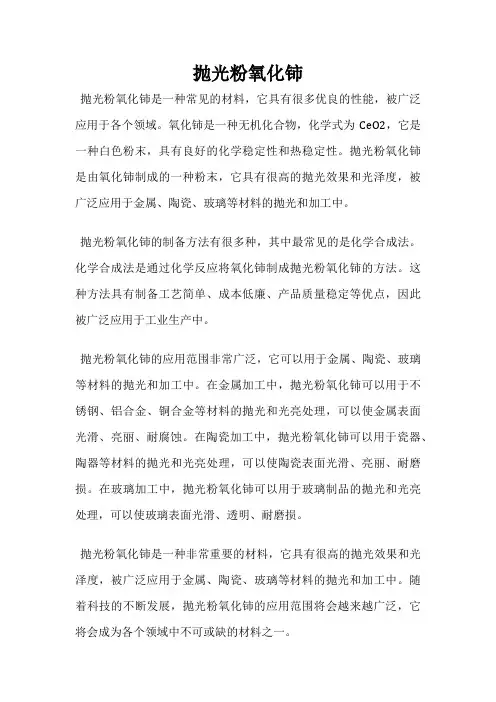 抛光粉氧化铈

抛光粉氧化铈是一种常见的材料，它具有很多优良的性能，被广泛应用于各个领域。氧化铈是一种无机化合物，化学式为 CeO2，它是一种白色粉末，具有良好的化学稳定性和热稳定性。抛光粉氧化铈是由氧化铈制成的一种粉末，它具有很高的抛光效果和光泽度，被广泛应用于金属、陶瓷、玻璃等材料的抛光和加工中。

抛光粉氧化铈的制备方法有很多种，其中最常见的是化学合成法。化学合成法是通过化学反应将氧化铈制成抛光粉氧化铈的方法。这种方法具有制备工艺简单、成本低廉、产品质量稳定等优点，因此被广泛应用于工业生产中。

抛光粉氧化铈的应用范围非常广泛，它可以用于金属、陶瓷、玻璃等材料的抛光和加工中。在金属加工中，抛光粉氧化铈可以用于不锈钢、铝合金、铜合金等材料的抛光和光亮处理，可以使金属表面光滑、亮丽、耐腐蚀。在陶瓷加工中，抛光粉氧化铈可以用于瓷器、陶器等材料的抛光和光亮处理，可以使陶瓷表面光滑、亮丽、耐磨损。在玻璃加工中，抛光粉氧化铈可以用于玻璃制品的抛光和光亮处理，可以使玻璃表面光滑、透明、耐磨损。

抛光粉氧化铈是一种非常重要的材料，它具有很高的抛光效果和光泽度，被广泛应用于金属、陶瓷、玻璃等材料的抛光和加工中。随着科技的不断发展，抛光粉氧化铈的应用范围将会越来越广泛，它将会成为各个领域中不可或缺的材料之一。